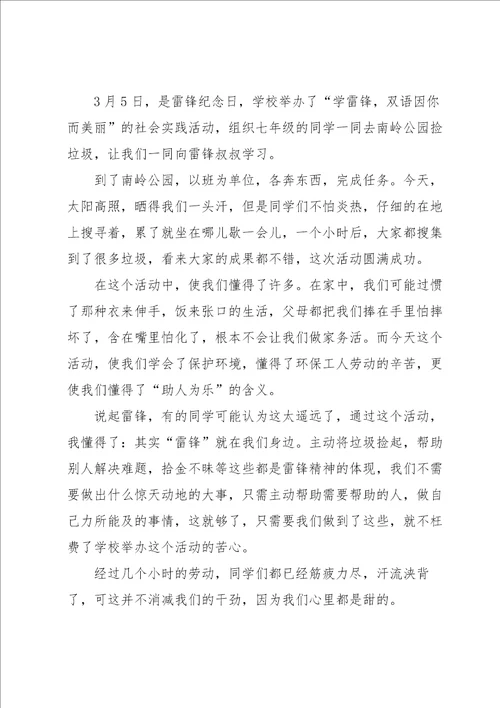 3月5日，是雷锋纪念日，学校举办了“学雷锋，双语因你而美丽”的社会实践活动，组织七年级的同学一同去南岭公园捡垃圾，让我们一同向雷锋叔叔学习。

到了南岭公园，以班为单位，各奔东西，完成任务。今天，太阳高照，晒得我们一头汗，但是同学们不怕炎热，仔细的在地上搜寻着，累了就坐在哪儿歇一会儿，一个小时后，大家都搜集到了很多垃圾，看来大家的成果都不错，这次活动圆满成功。

在这个活动中，使我们懂得了许多。在家中，我们可能过惯了那种衣来伸手，饭来张口的生活，父母都把我们捧在手里怕摔坏了，含在嘴里怕化了，根本不会让我们做家务活。而今天这个活动，使我们学会了保护环境，懂得了环保工人劳动的辛苦，更使我们懂得了“助人为乐”的含义。

说起雷锋，有的同学可能认为这太遥远了，通过这个活动，我懂得了：其实“雷锋”就在我们身边。主动将垃圾捡起，帮助别人解决难题，拾金不昧等这些都是雷锋精神的体现，我们不需要做出什么惊天动地的大事，只需主动帮助需要帮助的人，做自己力所能及的事情，这就够了，只需要我们做到了这些，就不枉费了学校举办这个活动的苦心。

经过几个小时的劳动，同学们都已经筋疲力尽，汗流浃背了，可这并不消减我们的干劲，因为我们心里都是甜的。